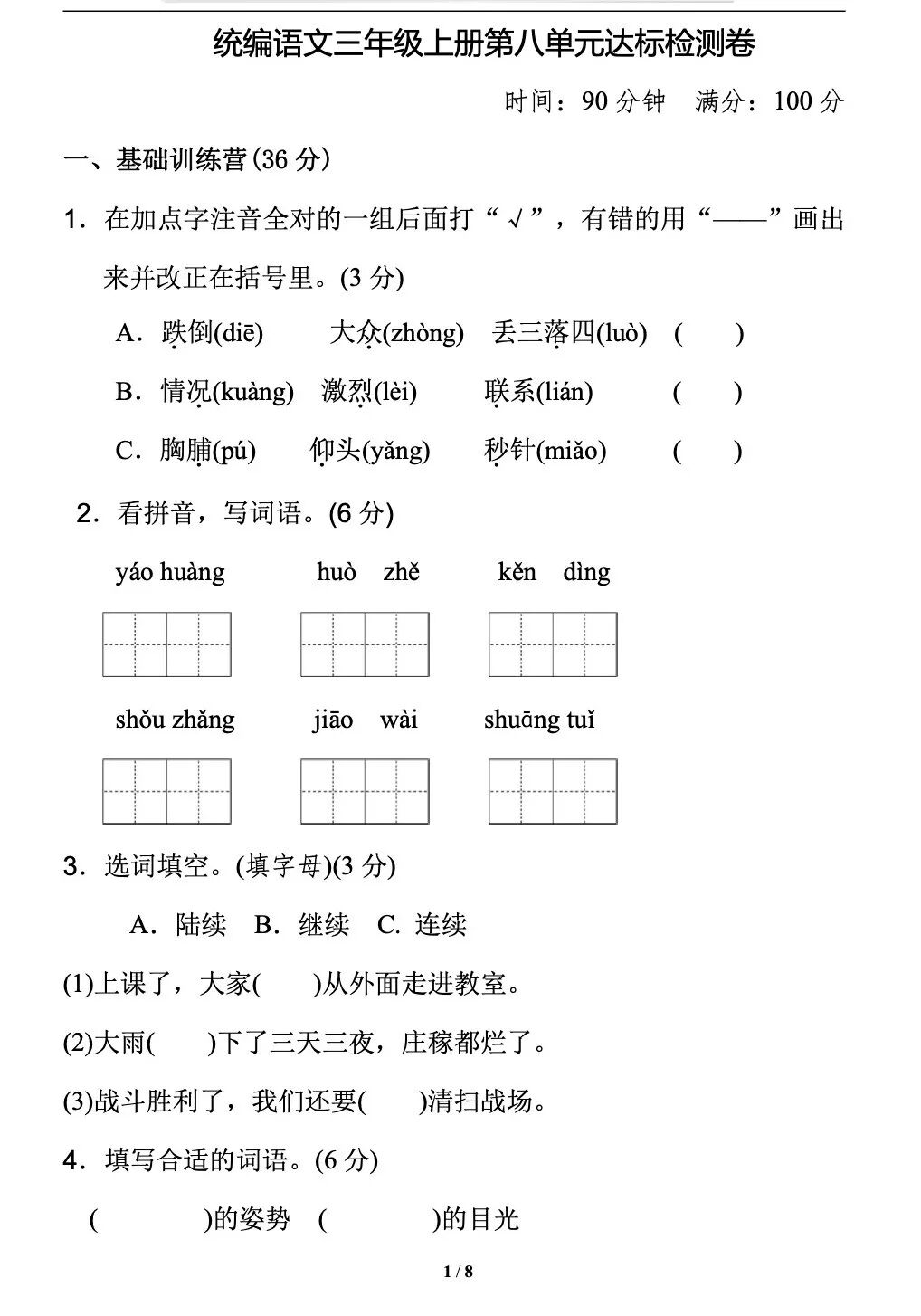 统编语文三年级上册第八单元达标检测卷

时间：90 分钟　满分：100 分

一、基础训练营(36 分)

1．在加点字注音全对的一组后面打“√”，有错的用“——”画出来并改正在括号里。(3 分)

A．跌倒(diē)　大众(zhòng)　丢三落四(luò)　(　　)

B．情况(kuàng)　激烈(lèi)　联系(lián)　(　　)

C．胸脯(pú)　仰头(yǎng)　秒针(miǎo)　(　　)

2．看拼音，写词语。(6 分)

yáo huàng　huò zhě　kěn dìng

shǒu zhǎng　jiāo wài　shuāng tuǐ

3．选词填空。(填字母)(3 分)

A．陆续　B．继续　C. 连续

(1)上课了，大家(　　)从外面走进教室。

(2)大雨(　　)下了三天三夜，庄稼都烂了。

(3)战斗胜利了，我们还要(　　)清扫战场。

4．填写合适的词语。(6 分)

(　　　　)的姿势　(　　　　)的目光

1 / 8